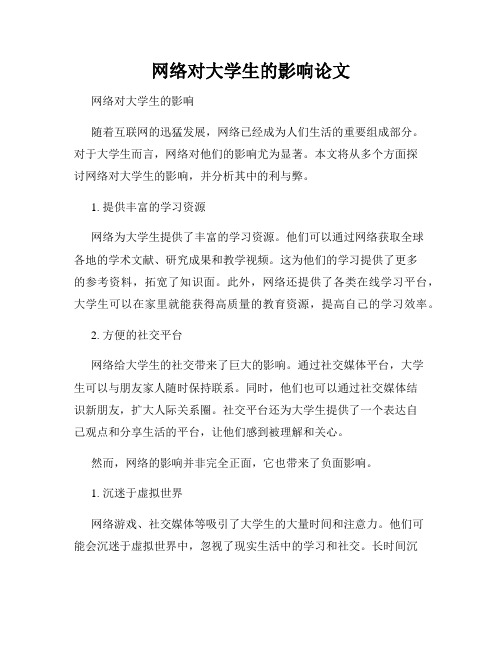 网络对大学生的影响论文

网络对大学生的影响

随着互联网的迅猛发展，网络已经成为人们生活的重要组成部分。对于大学生而言，网络对他们的影响尤为显著。本文将从多个方面探讨网络对大学生的影响，并分析其中的利与弊。

1. 提供丰富的学习资源

网络为大学生提供了丰富的学习资源。他们可以通过网络获取全球各地的学术文献、研究成果和教学视频。这为他们的学习提供了更多的参考资料，拓宽了知识面。此外，网络还提供了各类在线学习平台，大学生可以在家里就能获得高质量的教育资源，提高自己的学习效率。

2. 方便的社交平台

网络给大学生的社交带来了巨大的影响。通过社交媒体平台，大学生可以与朋友家人随时保持联系。同时，他们也可以通过社交媒体结识新朋友，扩大人际关系圈。社交平台还为大学生提供了一个表达自己观点和分享生活的平台，让他们感到被理解和关心。

然而，网络的影响并非完全正面，它也带来了负面影响。

1. 沉迷于虚拟世界

网络游戏、社交媒体等吸引了大学生的大量时间和注意力。他们可能会沉迷于虚拟世界中，忽视了现实生活中的学习和社交。长时间沉